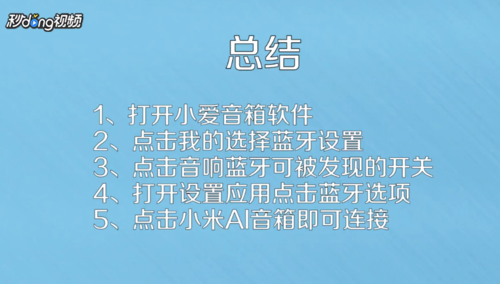 秒dong视频

总结

1、打开小爱音箱软件
2、点击我的选择蓝牙设置
3、点击音响蓝牙可被发现的开关
4、打开设置应用点击蓝牙选项
5、点击小米AI音箱即可连接